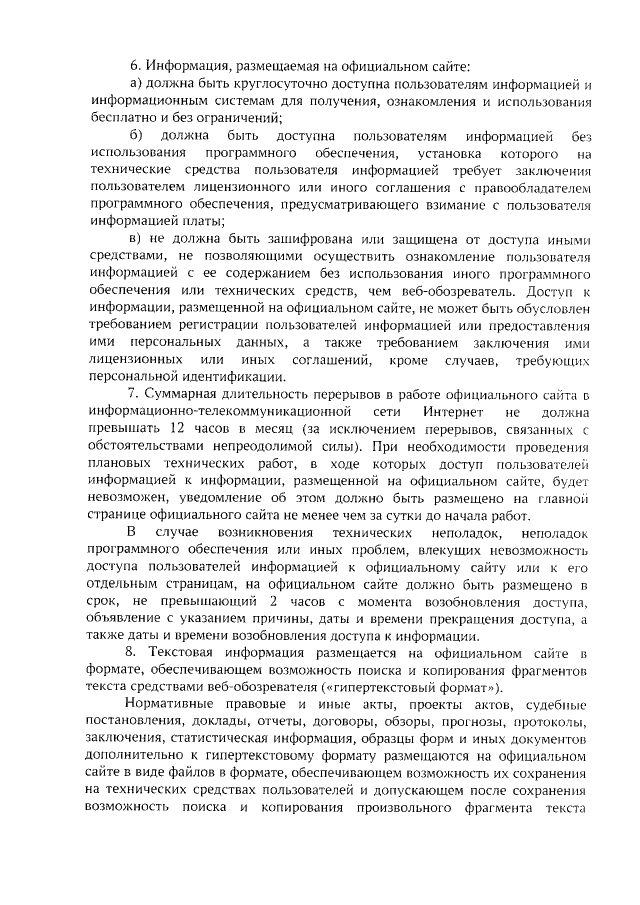 6. Информация, размещаемая на официальном сайте:

а) должна быть круглосуточно доступна пользователям информацией и информационным системам для получения, ознакомления и использования бесплатно и без ограничений;

б) должна быть доступна пользователям информацией без использования программного обеспечения, установка которого на технические средства пользователя информацией требует заключения пользователем лицензионного или иного соглашения с правообладателем программного обеспечения, предусматривающего взимание с пользователя информацией платы;

в) не должна быть зашифрована или защищена от доступа иными средствами, не позволяющими осуществить ознакомление пользователя информацией с ее содержанием без использования иного программного обеспечения или технических средств, чем веб-обозреватель. Доступ к информации, размещенной на официальном сайте, не может быть обусловлен требованием регистрации пользователей информацией или предоставления ими персональных данных, а также требованием заключения ими лицензионных или иных соглашений, кроме случаев, требующих персональной идентификации.

7. Суммарная длительность перерывов в работе официального сайта в информационно-телекоммуникационной сети Интернет не должна превышать 12 часов в месяц (за исключением перерывов, связанных с обстоятельствами непреодолимой силы). При необходимости проведения плановых технических работ, в ходе которых доступ пользователей информацией к информации, размещенной на официальном сайте, будет невозможен, уведомление об этом должно быть размещено на главной странице официального сайта не менее чем за сутки до начала работ.

В случае возникновения технических неполадок, неполадок программного обеспечения или иных проблем, влекущих невозможность доступа пользователей информацией к официальному сайту или к его отдельным страницам, на официальном сайте должно быть размещено в срок, не превышающий 2 часов с момента возобновления доступа, объявление с указанием причины, даты и времени прекращения доступа, а также даты и времени возобновления доступа к информации.

8. Текстовая информация размещается на официальном сайте в формате, обеспечивающем возможность поиска и копирования фрагментов текста средствами веб-обозревателя («гипертекстовый формат»).

Нормативные правовые и иные акты, проекты актов, судебные постановления, доклады, отчеты, договоры, обзоры, прогнозы, протоколы, заключения, статистическая информация, образцы форм и иных документов дополнительно к гипертекстовому формату размещаются на официальном сайте в виде файлов в формате, обеспечивающем возможность их сохранения на технических средствах пользователей и допускающем после сохранения возможность поиска и копирования произвольного фрагмента текста